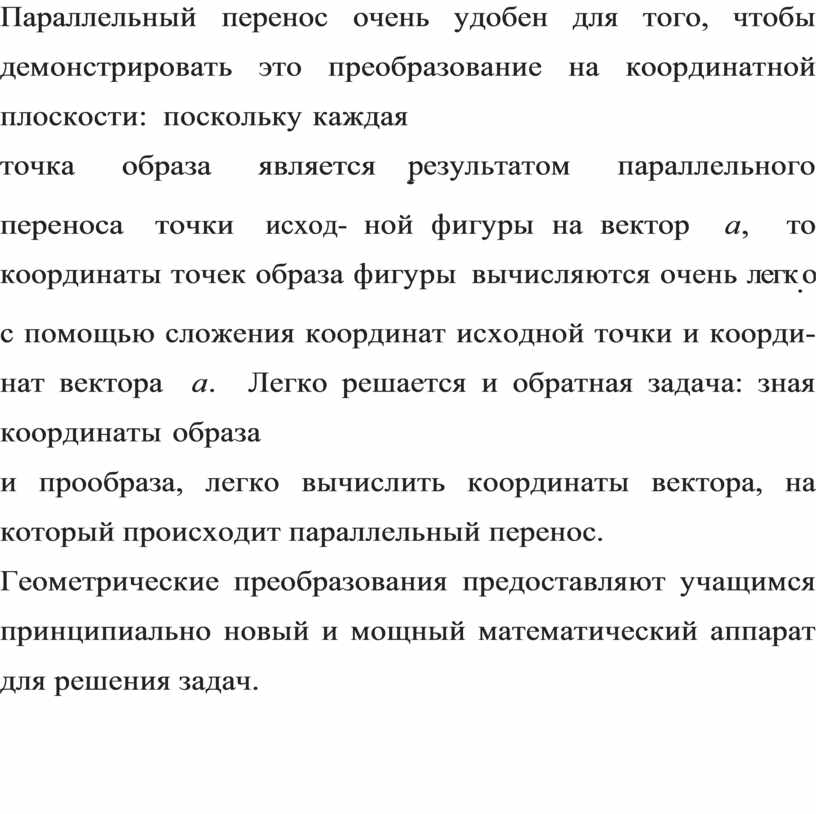 Параллельный перенос очень удобен для того, чтобы демонстрировать это преобразование на координатной плоскости: поскольку каждая
точка образа является результатом параллельного переноса точки исход- ной фигуры на вектор $a$, то координаты точек образа фигуры вычисляются очень легко с помощью сложения координат исходной точки и координат вектора $a$. Легко решается и обратная задача: зная координаты образа
и прообраза, легко вычислить координаты вектора, на который происходит параллельный перенос.

Геометрические преобразования предоставляют учащимся принципиально новый и мощный математический аппарат для решения задач.